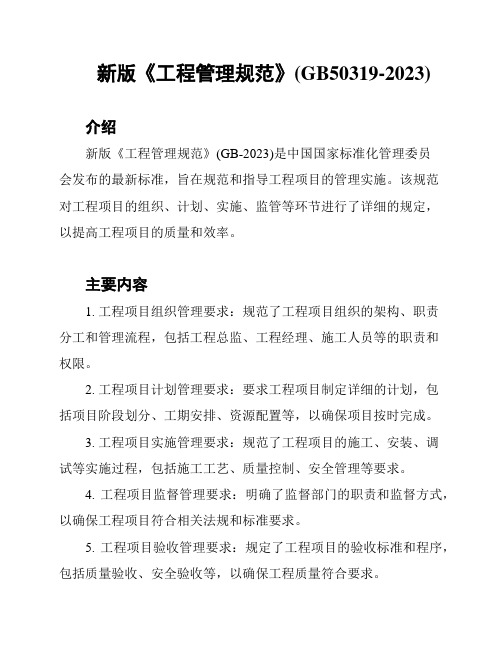 新版《工程管理规范》(GB50319-2023)

介绍

新版《工程管理规范》(GB-2023)是中国国家标准化管理委员会发布的最新标准，旨在规范和指导工程项目的管理实施。该规范对工程项目的组织、计划、实施、监管等环节进行了详细的规定，以提高工程项目的质量和效率。

主要内容

1. 工程项目组织管理要求：规范了工程项目组织的架构、职责分工和管理流程，包括工程总监、工程经理、施工人员等的职责和权限。

2. 工程项目计划管理要求：要求工程项目制定详细的计划，包括项目阶段划分、工期安排、资源配置等，以确保项目按时完成。

3. 工程项目实施管理要求：规范了工程项目的施工、安装、调试等实施过程，包括施工工艺、质量控制、安全管理等要求。

4. 工程项目监督管理要求：明确了监督部门的职责和监督方式，以确保工程项目符合相关法规和标准要求。

5. 工程项目验收管理要求：规定了工程项目的验收标准和程序，包括质量验收、安全验收等，以确保工程质量符合要求。